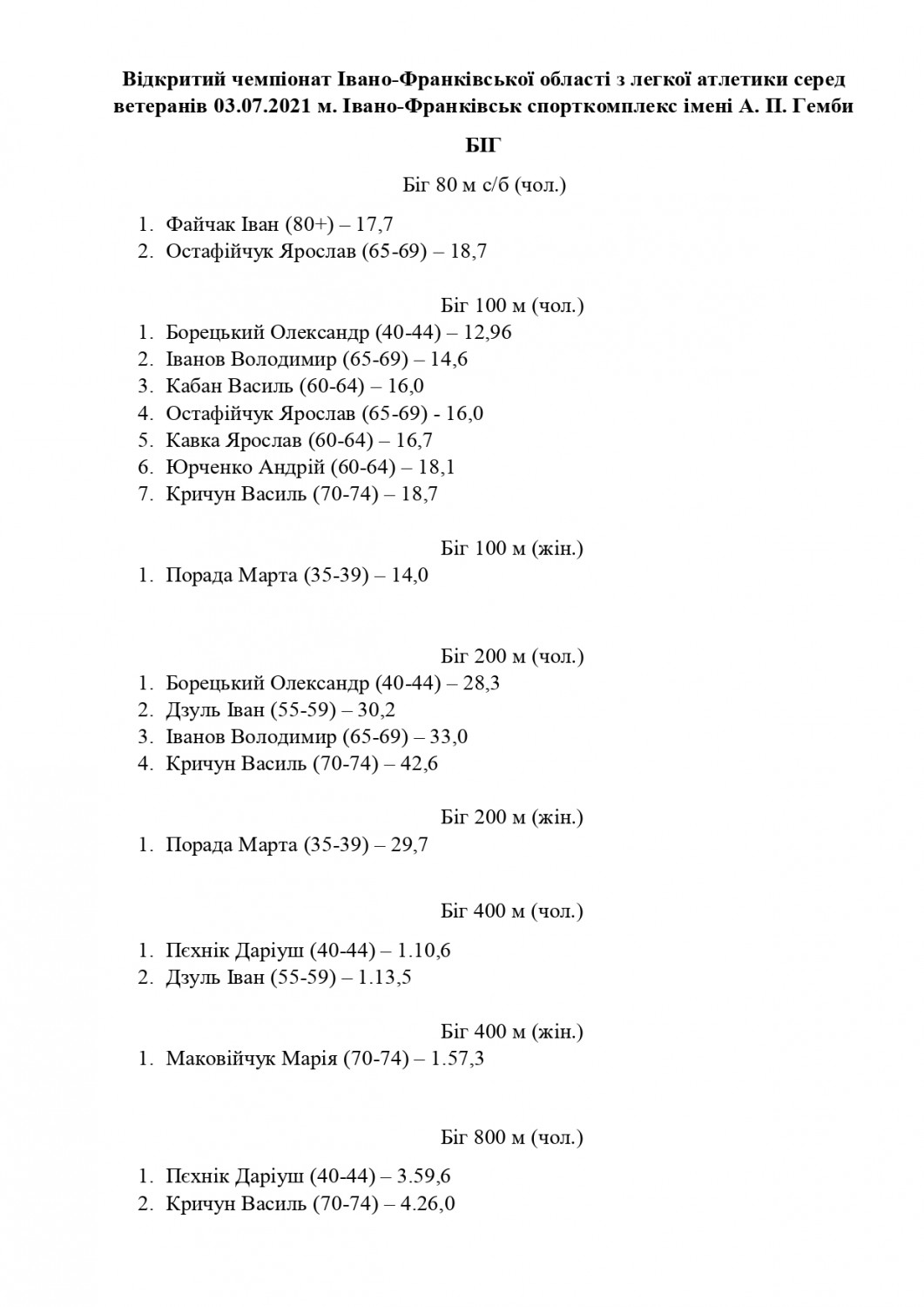 **Відкритий чемпіонат Івано-Франківської області з легкої атлетики серед ветеранів 03.07.2021 м. Івано-Франківськ спорткомплекс імені А. П. Гемби**

**БІГ**

Біг 80 м с/б (чол.)

1. Файчак Іван (80+) – 17,7
2. Остафійчук Ярослав (65-69) – 18,7

Біг 100 м (чол.)
1. Борецький Олександр (40-44) – 12,96
2. Іванов Володимир (65-69) – 14,6
3. Кабан Василь (60-64) – 16,0
4. Остафійчук Ярослав (65-69) - 16,0
5. Кавка Ярослав (60-64) – 16,7
6. Юрченко Андрій (60-64) – 18,1
7. Кричун Василь (70-74) – 18,7

Біг 100 м (жін.)
1. Порада Марта (35-39) – 14,0

Біг 200 м (чол.)
1. Борецький Олександр (40-44) – 28,3
2. Дзуль Іван (55-59) – 30,2
3. Іванов Володимир (65-69) – 33,0
4. Кричун Василь (70-74) – 42,6

Біг 200 м (жін.)
1. Порада Марта (35-39) – 29,7

Біг 400 м (чол.)

1. Пєхнік Даріуш (40-44) – 1.10,6
2. Дзуль Іван (55-59) – 1.13,5

Біг 400 м (жін.)
1. Маковійчук Марія (70-74) – 1.57,3

Біг 800 м (чол.)

1. Пєхнік Даріуш (40-44) – 3.59,6
2. Кричун Василь (70-74) – 4.26,0